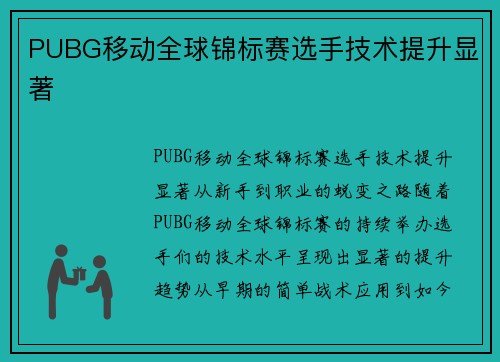 PUBG移动全球锦标赛选手技术提升显著

PUBG移动全球锦标赛选手技术提升显著从新手到职业的蜕变之路随着PUBG移动全球锦标赛的持续举办选手们的技术水平呈现出显著的提升趋势从早期的简单战术应用到如今